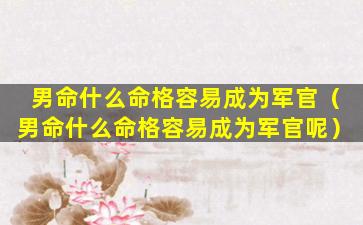 男命什么命格容易成为军官（男命什么命格容易成为军官呢）